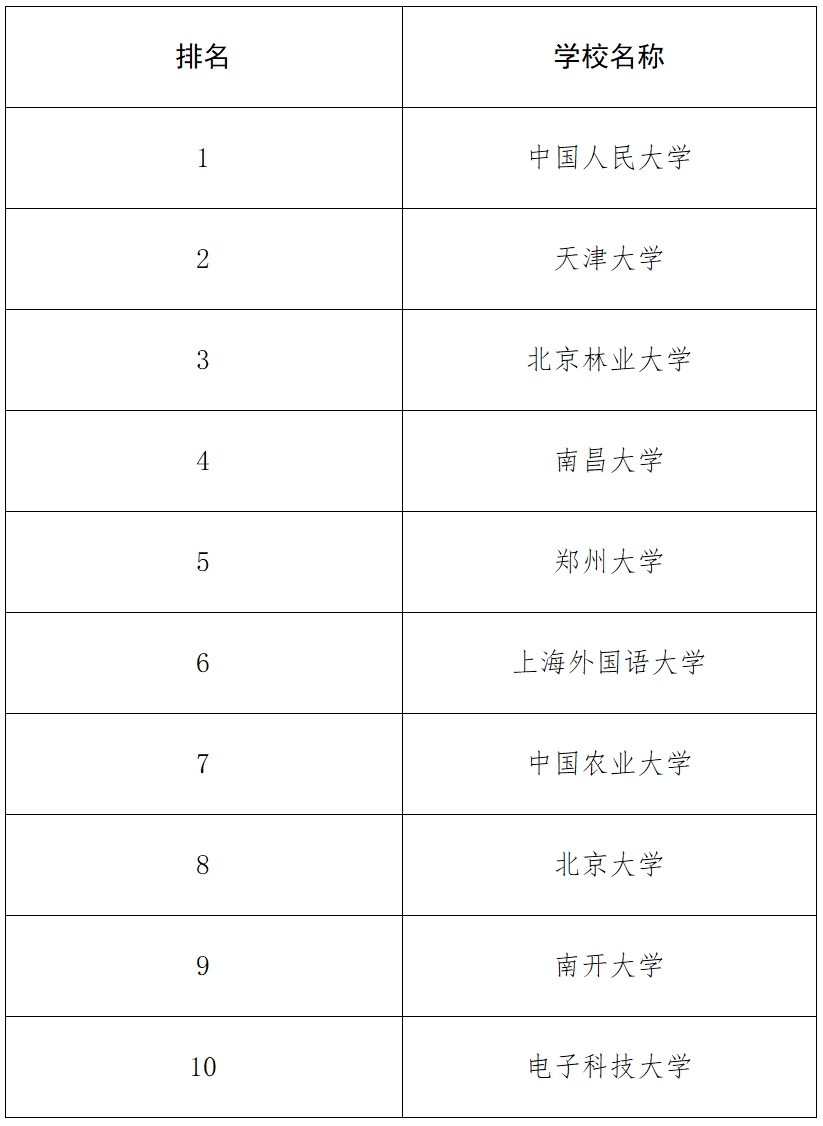 | 排名 | 学校名称 |
|---|---|
| 1 | 中国人民大学 |
| 2 | 天津大学 |
| 3 | 北京林业大学 |
| 4 | 南昌大学 |
| 5 | 郑州大学 |
| 6 | 上海外国语大学 |
| 7 | 中国农业大学 |
| 8 | 北京大学 |
| 9 | 南开大学 |
| 10 | 电子科技大学 |